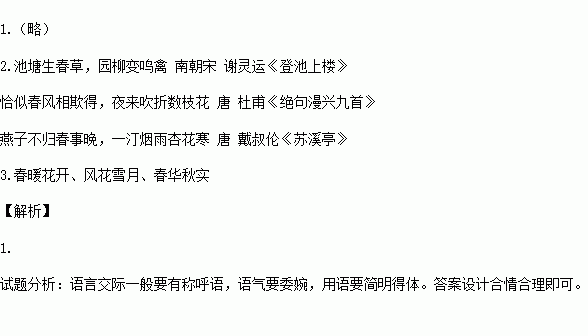 1.（略）

2.池塘生春草，园柳变鸣禽 南朝宋 谢灵运《登池上楼》

恰似春风相欺得，夜来吹折数枝花 唐 杜甫《绝句漫兴九首》

燕子不归春事晚，一汀烟雨杏花寒 唐 戴叔伦《苏溪亭》

3.春暖花开、风花雪月、春华秋实

【解析】

1.

试题分析：语言交际一般要有称呼语，语气要委婉，用语要简明得体。答案设计合情合理即可。